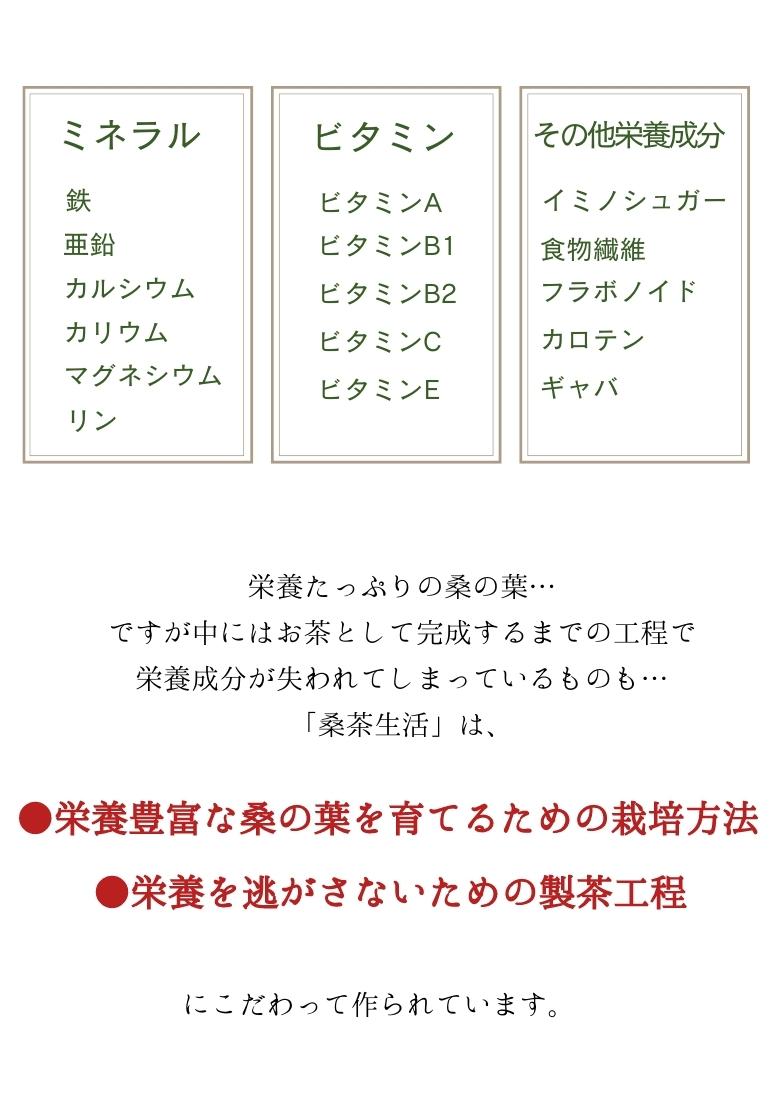 ミネラル

鉄
亜鉛
カルシウム
カリウム
マグネシウム
リン

ビタミン

ビタミンA
ビタミンB1
ビタミンB2
ビタミンC
ビタミンE

その他栄養成分

イミノシュガー
食物繊維
フラボノイド
カロテン
ギャバ

栄養たっぷりの桑の葉…
ですが中にはお茶として完成するまでの工程で
栄養成分が失われてしまっているものも…
「桑茶生活」は、

●栄養豊富な桑の葉を育てるための栽培方法

●栄養を逃がさないための製茶工程

にこだわって作られています。